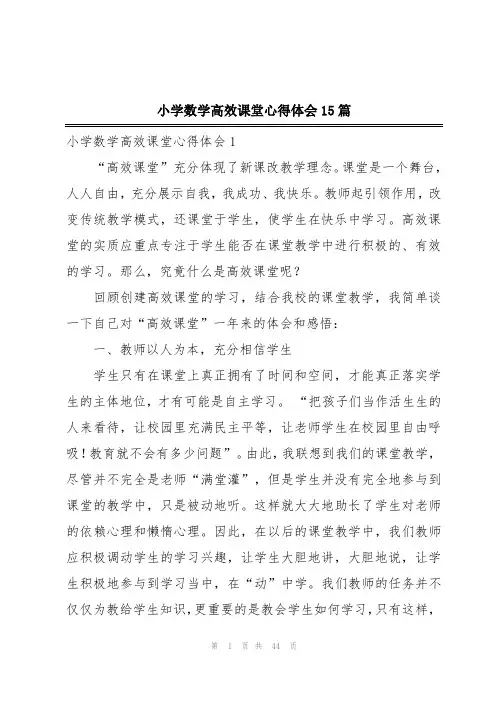 小学数学高效课堂心得体会15篇

小学数学高效课堂心得体会1

“高效课堂”充分体现了新课改教学理念。课堂是一个舞台，人人自由，充分展示自我，我成功、我快乐。教师起引领作用，改变传统教学模式，还课堂于学生，使学生在快乐中学习。高效课堂的实质应重点专注于学生能否在课堂教学中进行积极的、有效的学习。那么，究竟什么是高效课堂呢？

回顾创建高效课堂的学习，结合我校的课堂教学，我简单谈一下自己对“高效课堂”一年来的体会和感悟：

一、教师以人为本，充分相信学生

学生只有在课堂上真正拥有了时间和空间，才能真正落实学生的主体地位，才有可能是自主学习。“把孩子们当作活生生的人来看待，让校园里充满民主平等，让老师学生在校园里自由呼吸！教育就不会有多少问题”。由此，我联想到我们的课堂教学，尽管并不完全是老师“满堂灌”，但是学生并没有完全地参与到课堂的教学中，只是被动地听。这样就大大地助长了学生对老师的依赖心理和懒惰心理。因此，在以后的课堂教学中，我们教师应积极调动学生的学习兴趣，让学生大胆地讲，大胆地说，让学生积极地参与到学习当中，在“动”中学。我们教师的任务并不仅仅为教给学生知识，更重要的是教会学生如何学习，只有这样，

第 1 页 共 44 页